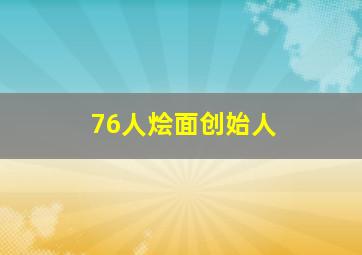 76人烩面创始人